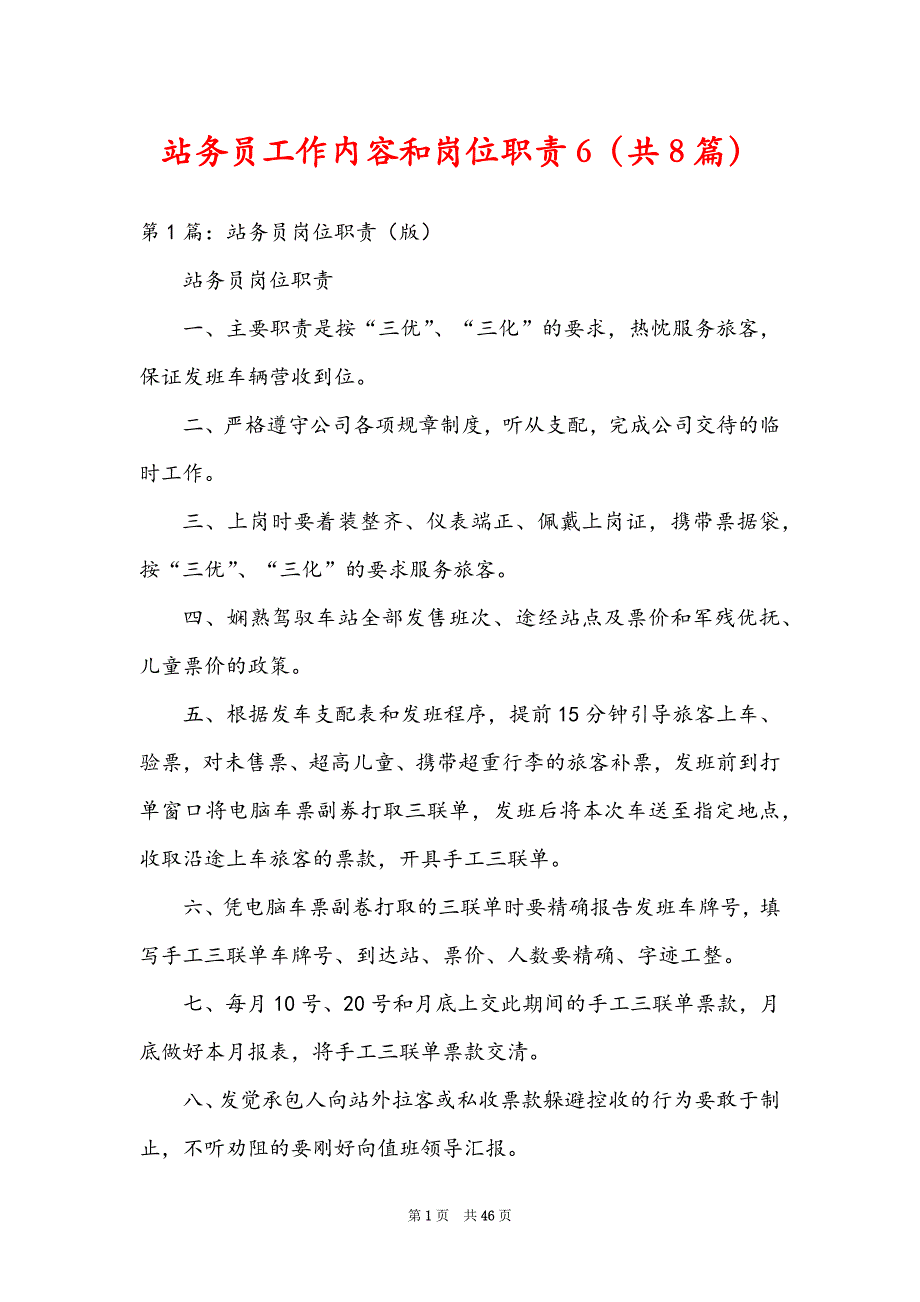 站务员工作内容和岗位职责6（共8篇）

第1篇：站务员岗位职责（版）

站务员岗位职责

一、主要职责是按“三优”、“三化”的要求，热忱服务旅客，保证发班车辆营收到位。

二、严格遵守公司各项规章制度，听从支配，完成公司交待的临时工作。

三、上岗时要着装整齐、仪表端正、佩戴上岗证，携带票据袋，按“三优”、“三化”的要求服务旅客。

四、娴熟驾驭车站全部发售班次、途经站点及票价和军残优抚、儿童票价的政策。

五、根据发车支配表和发班程序，提前15分钟引导旅客上车、验票，对未售票、超高儿童、携带超重行李的旅客补票，发班前到打单窗口将电脑车票副券打取三联单，发班后将本次车送至指定地点，收取沿途上车旅客的票款，开具手工三联单。

六、凭电脑车票副卷打取的三联单时要精确报告发班车牌号，填写手工三联单车牌号、到达站、票价、人数要精确、字迹工整。

七、每月10号、20号和月底上交此期间的手工三联单票款，月底做好本月报表，将手工三联单票款交清。

八、发觉承包人向站外拉客或私收票款躲避控收的行为要敢于制止，不听劝阻的要刚好向值班领导汇报。

第1页 共46页